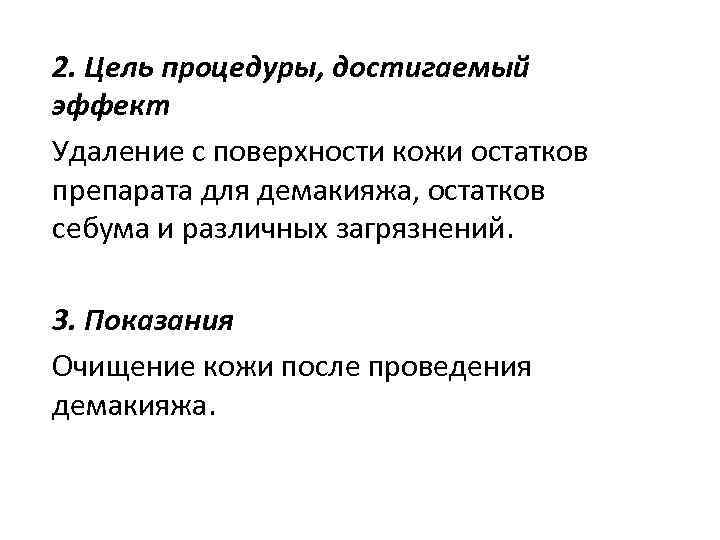 2. Цель процедуры, достигаемый эффект

Удаление с поверхности кожи остатков препарата для демакияжа, остатков себума и различных загрязнений.

3. Показания

Очищение кожи после проведения демакияжа.